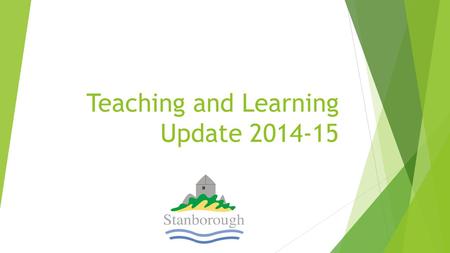 Teaching and Learning Update 2014-15

Stanborough